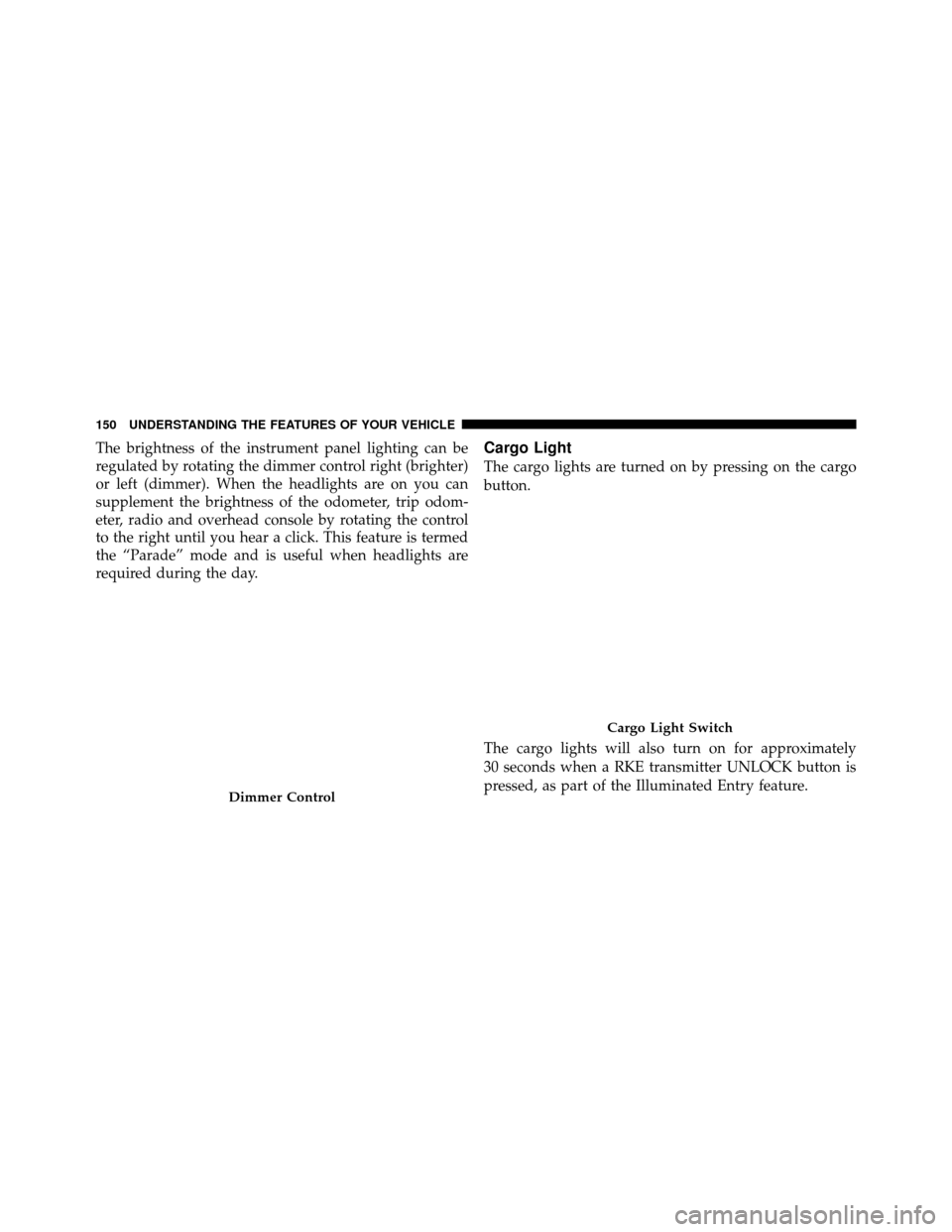 150 UNDERSTANDING THE FEATURES OF YOUR VEHICLE

The brightness of the instrument panel lighting can be regulated by rotating the dimmer control right (brighter) or left (dimmer). When the headlights are on you can supplement the brightness of the odometer, trip odometer, radio and overhead console by rotating the control to the right until you hear a click. This feature is termed the “Parade” mode and is useful when headlights are required during the day.

Dimmer Control

Cargo Light

The cargo lights are turned on by pressing on the cargo button.

Cargo Light Switch

The cargo lights will also turn on for approximately 30 seconds when a RKE transmitter UNLOCK button is pressed, as part of the Illuminated Entry feature.

carmanualsonline.info